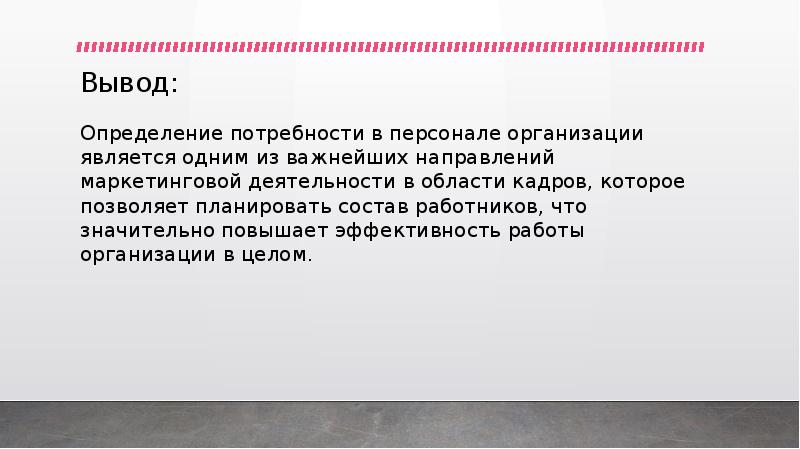 Вывод:

Определение потребности в персонале организации является одним из важнейших направлений маркетинговой деятельности в области кадров, которое позволяет планировать состав работников, что значительно повышает эффективность работы организации в целом.